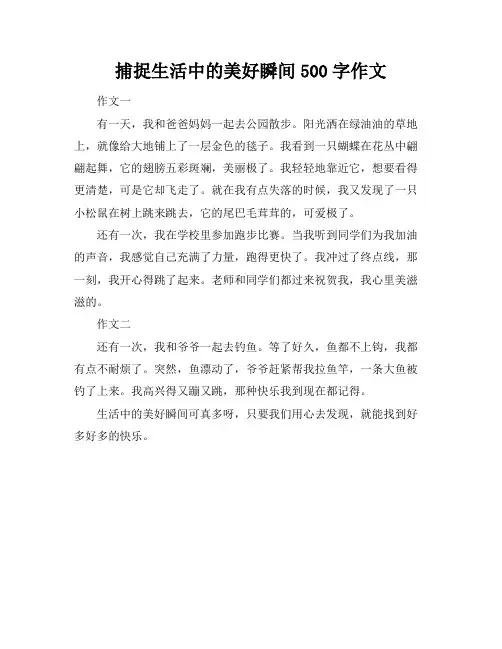 捕捉生活中的美好瞬间 500 字作文

作文一

有一天，我和爸爸妈妈一起去公园散步。阳光洒在绿油油的草地上，就像给大地铺上了一层金色的毯子。我看到一只蝴蝶在花丛中翩翩起舞，它的翅膀五彩斑斓，美丽极了。我轻轻地靠近它，想要看得更清楚，可是它却飞走了。就在我有点失落的时候，我又发现了一只小松鼠在树上跳来跳去，它的尾巴毛茸茸的，可爱极了。

还有一次，我在学校里参加跑步比赛。当我听到同学们为我加油的声音，我感觉自己充满了力量，跑得更快了。我冲过了终点线，那一刻，我开心得跳了起来。老师和同学们都过来祝贺我，我心里美滋滋的。

作文二

还有一次，我和爷爷一起去钓鱼。等了好久，鱼都不上钩，我都有点不耐烦了。突然，鱼漂动了，爷爷赶紧帮我拉鱼竿，一条大鱼被钓了上来。我高兴得又蹦又跳，那种快乐我到现在都记得。

生活中的美好瞬间可真多呀，只要我们用心去发现，就能找到好多好多的快乐。